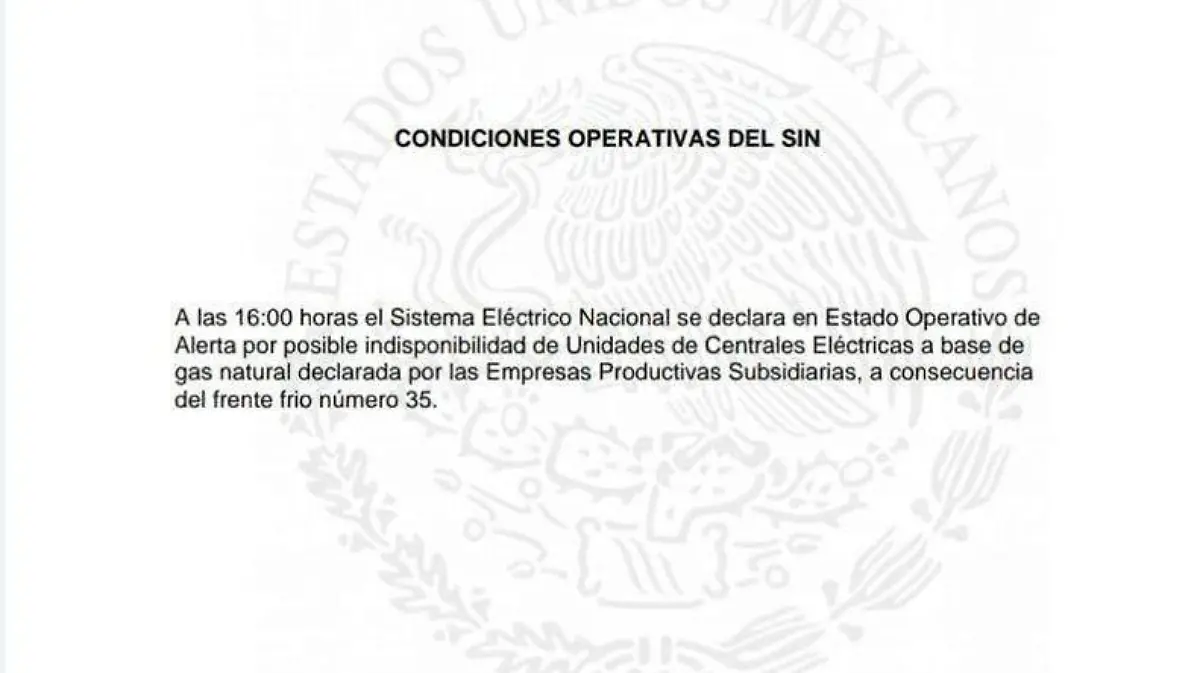 CONDICIONES OPERATIVAS DEL SIN

A las 16:00 horas el Sistema Eléctrico Nacional se declara en Estado Operativo de Alerta por posible indisponibilidad de Unidades de Centrales Eléctricas a base de gas natural declarada por las Empresas Productivas Subsidiarias, a consecuencia del frente frio número 35.

ESTADOS UNIDOS MEXICANOS